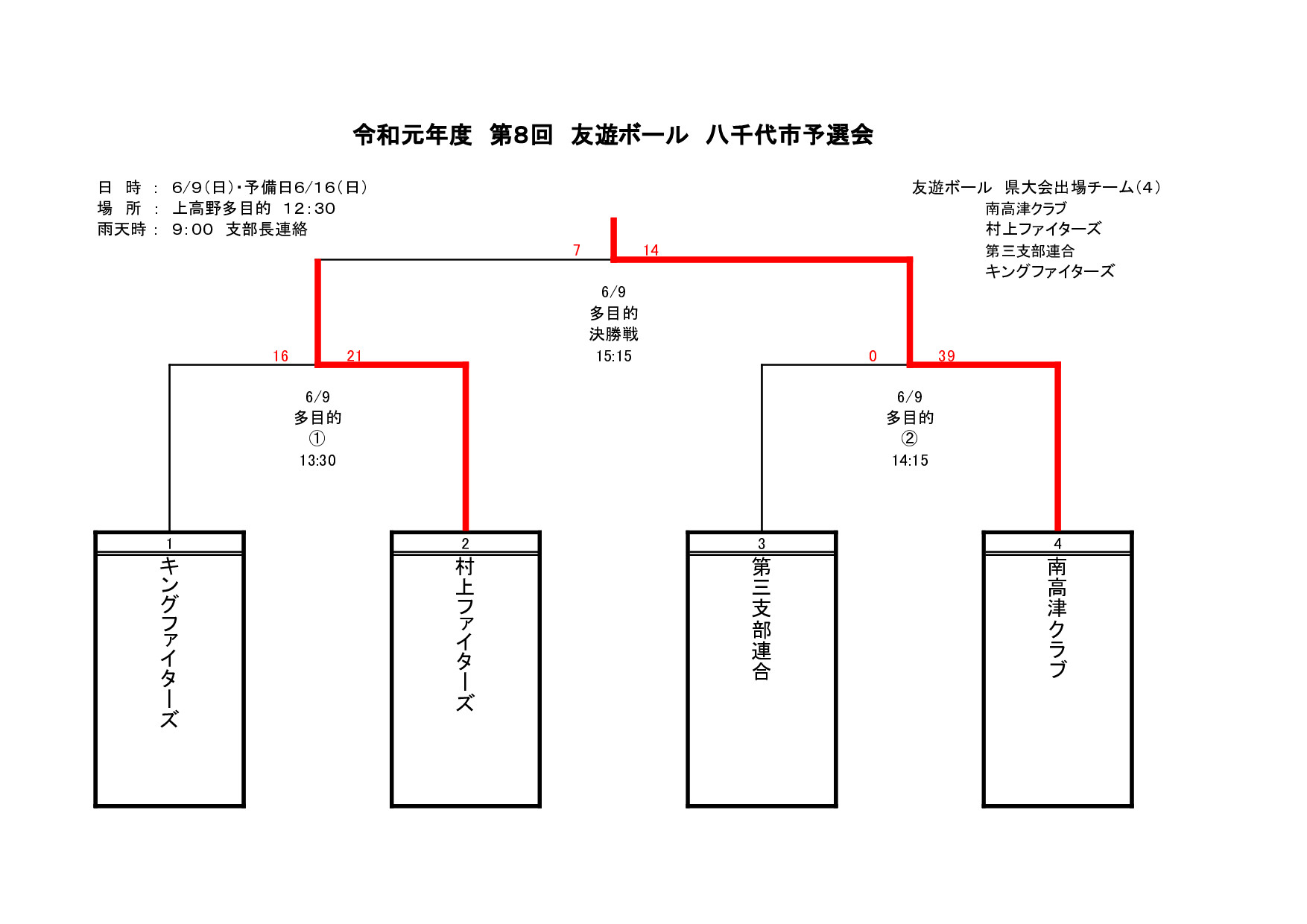 令和元年度　第8回　友遊ボール　八千代市予選会

日　時　：　6/9（日）・予備日6/16（日）
場　所　：　上高野多目的　12:30
雨天時：　9:00　支部長連絡

友遊ボール　県大会出場チーム（4）
南高津クラブ
村上ファイターズ
第三支部連合
キングファイターズ

7　14

6/9
多目的
決勝戦
15:15

16　21

6/9
多目的
①
13:30

0　39

6/9
多目的
②
14:15

1
キングファイターズ

2
村上ファイターズ

3
第三支部連合

4
南高津クラブ